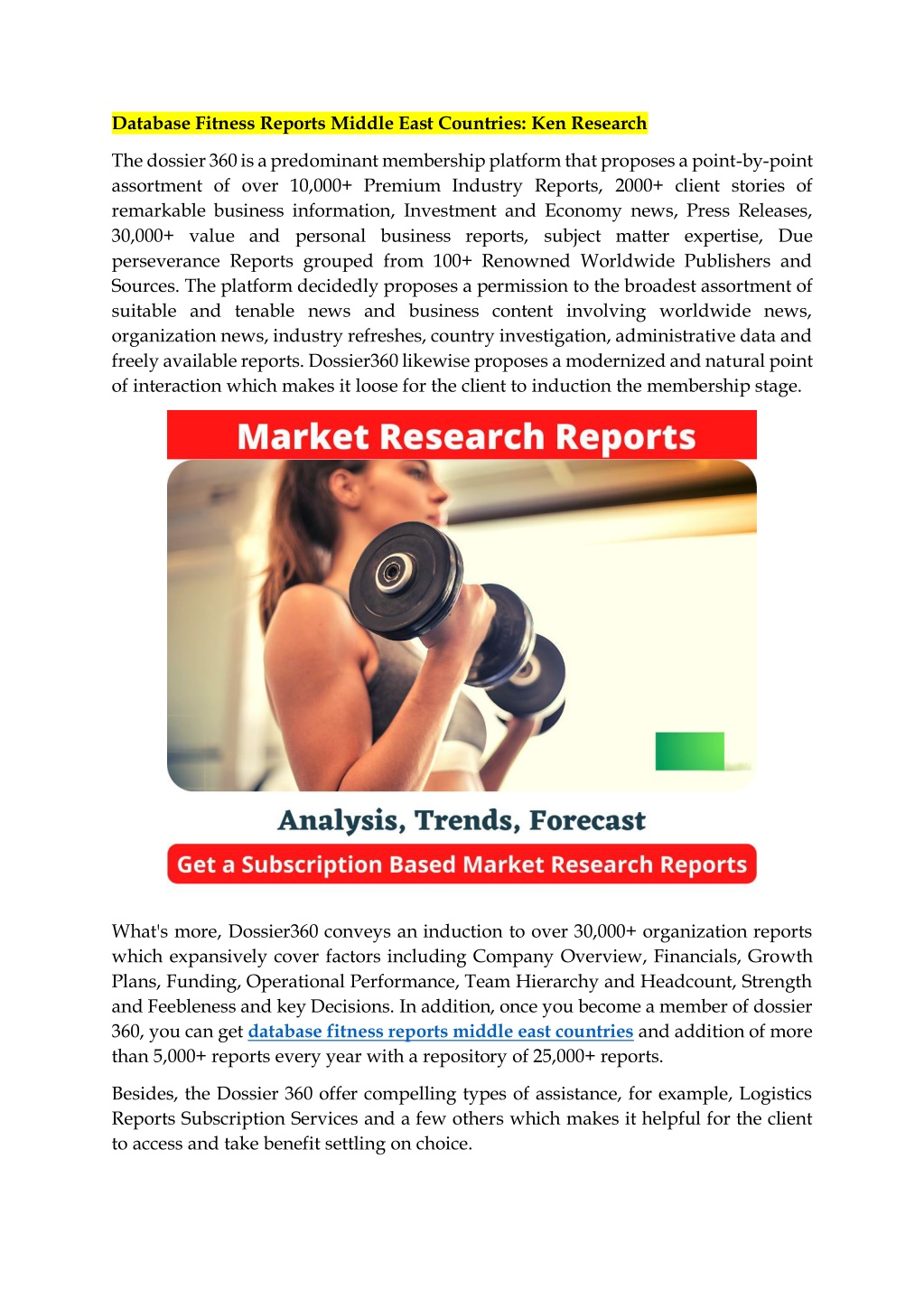 Database Fitness Reports Middle East Countries: Ken Research

The dossier 360 is a predominant membership platform that proposes a point-by-point assortment of over 10,000+ Premium Industry Reports, 2000+ client stories of remarkable business information, Investment and Economy news, Press Releases, 30,000+ value and personal business reports, subject matter expertise, Due perseverance Reports grouped from 100+ Renowned Worldwide Publishers and Sources. The platform decidedly proposes a permission to the broadest assortment of suitable and tenable news and business content involving worldwide news, organization news, industry refreshes, country investigation, administrative data and freely available reports. Dossier360 likewise proposes a modernized and natural point of interaction which makes it loose for the client to induction the membership stage.

Market Research Reports

Analysis, Trends, Forecast

Get a Subscription Based Market Research Reports

What's more, Dossier360 conveys an induction to over 30,000+ organization reports which expansively cover factors including Company Overview, Financials, Growth Plans, Funding, Operational Performance, Team Hierarchy and Headcount, Strength and Feebleness and key Decisions. In addition, once you become a member of dossier 360, you can get database fitness reports middle east countries and addition of more than 5,000+ reports every year with a repository of 25,000+ reports.

Besides, the Dossier 360 offer compelling types of assistance, for example, Logistics Reports Subscription Services and a few others which makes it helpful for the client to access and take benefit settling on choice.